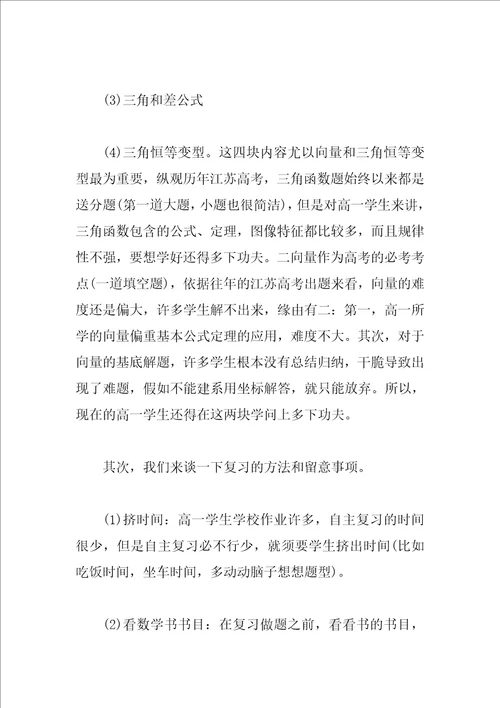 (3)三角和差公式

(4)三角恒等变型。这四块内容尤以向量和三角恒等变型最为重要，纵观历年江苏高考，三角函数题始终以来都是送分题(第一道大题，小题也很简洁)，但是对高一学生来讲，三角函数包含的公式、定理，图像特征都比较多，而且规律性不强，要想学好还得多下功夫。二向量作为高考的必考考点(一道填空题)，依据往年的江苏高考出题来看，向量的难度还是偏大，许多学生解不出来，缘由有二：第一，高一所学的向量偏重基本公式定理的应用，难度不大。其次，对于向量的基底解题，许多学生根本没有总结归纳，干脆导致出现了难题，假如不能建系用坐标解答，就只能放弃。所以，现在的高一学生还得在这两块学问上多下功夫。

其次，我们来谈一下复习的方法和留意事项。

(1)挤时间：高一学生学校作业许多，自主复习的时间很少，但是自主复习必不行少，就须要学生挤出时间(比如吃饭时间，坐车时间，多动动脑子想想题型)。

(2)看数学书书目：在复习做题之前，看看书的书目，